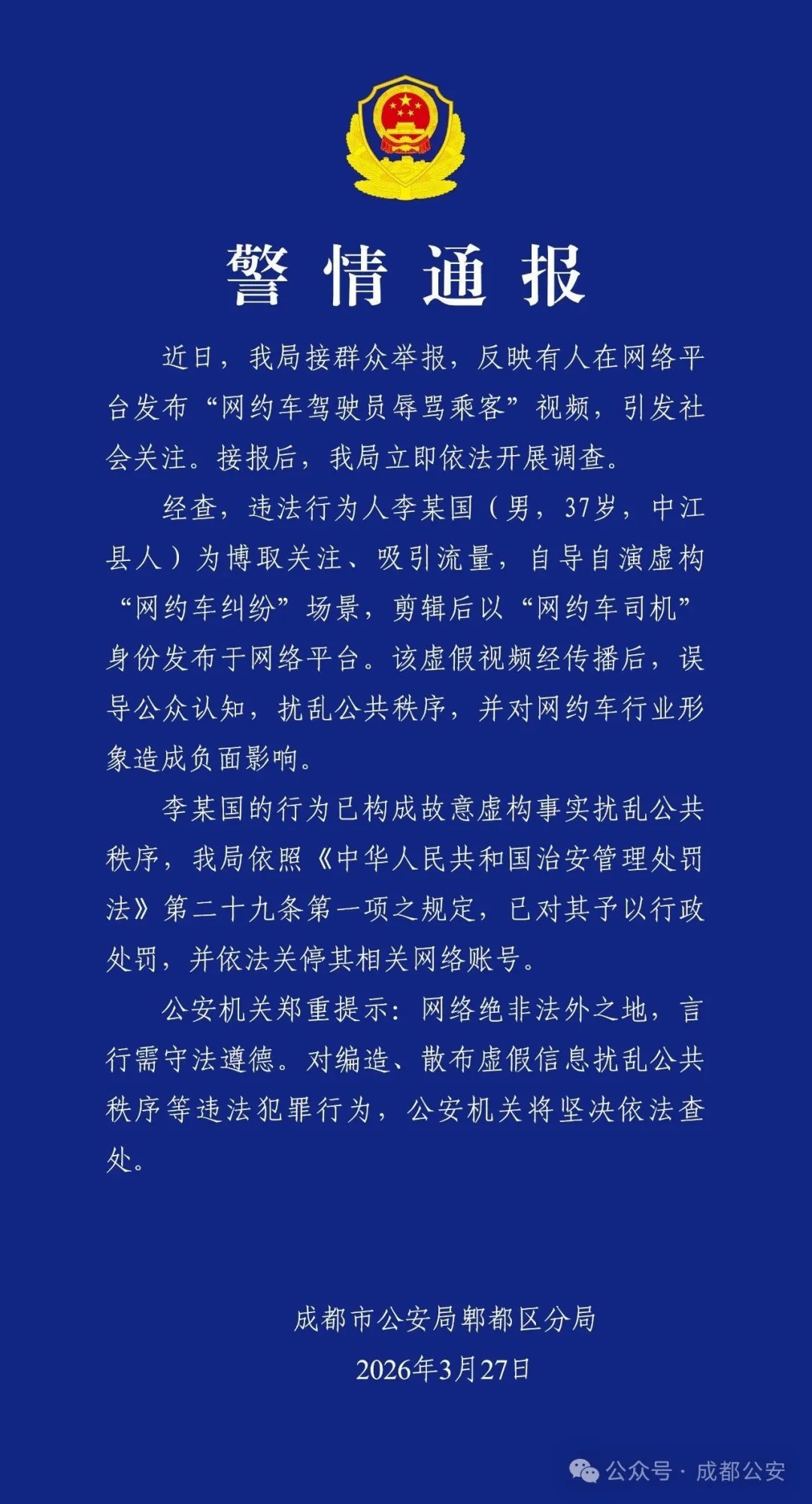 警情通报

近日，我局接群众举报，反映有人在网络平台发布“网约车驾驶员辱骂乘客”视频，引发社会关注。接报后，我局立即依法开展调查。

经查，违法行为人李某国（男，37岁，中江县人）为博取关注、吸引流量，自导自演虚构“网约车纠纷”场景，剪辑后以“网约车司机”身份发布于网络平台。该虚假视频经传播后，误导公众认知，扰乱公共秩序，并对网约车行业形象造成负面影响。

李某国的行为已构成故意虚构事实扰乱公共秩序，我局依照《中华人民共和国治安管理处罚法》第二十九条第一项之规定，已对其予以行政处罚，并依法关停其相关网络账号。

公安机关郑重提示：网络绝非法外之地，言行需守法遵德。对编造、散布虚假信息扰乱公共秩序等违法犯罪行为，公安机关将坚决依法查处。

成都市公安局郫都区分局
2026年3月27日

公众号 · 成都公安